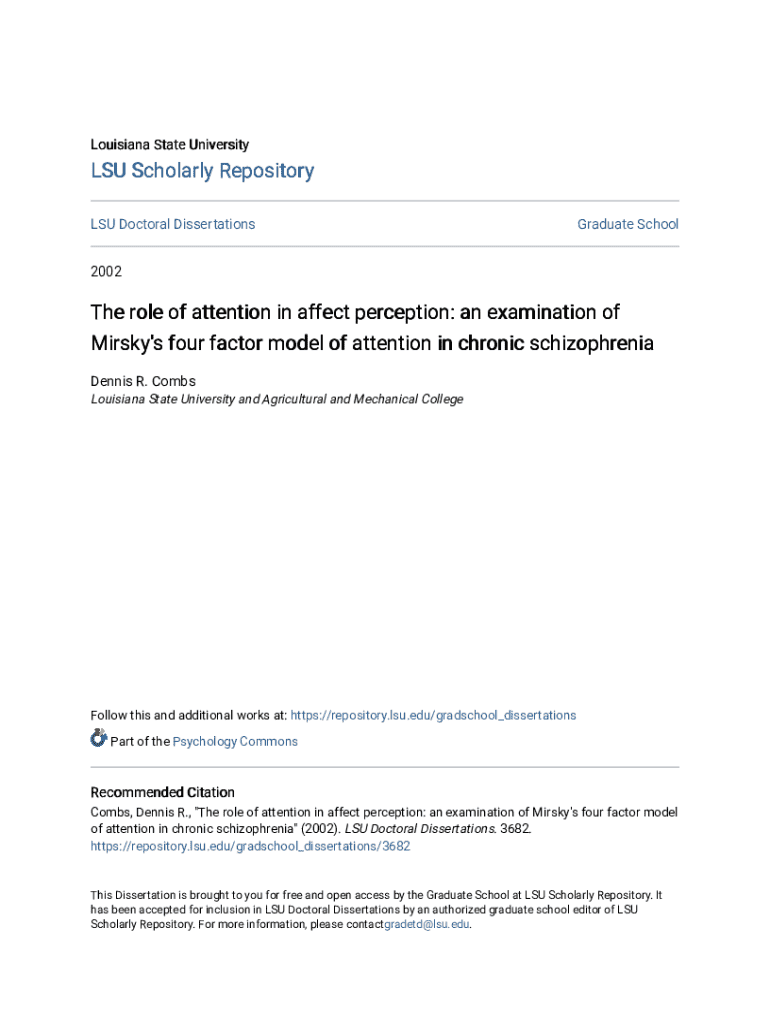 Louisiana State University

LSU Scholarly Repository

LSU Doctoral Dissertations

Graduate School

2002

The role of attention in affect perception: an examination of Mirsky's four factor model of attention in chronic schizophrenia

Dennis R. Combs
Louisiana State University and Agricultural and Mechanical College

Follow this and additional works at: https://repository.lsu.edu/gradschool_dissertations

Part of the Psychology Commons

Recommended Citation
Combs, Dennis R., "The role of attention in affect perception: an examination of Mirsky's four factor model of attention in chronic schizophrenia" (2002). LSU Doctoral Dissertations. 3682.
https://repository.lsu.edu/gradschool_dissertations/3682

This Dissertation is brought to you for free and open access by the Graduate School at LSU Scholarly Repository. It has been accepted for inclusion in LSU Doctoral Dissertations by an authorized graduate school editor of LSU Scholarly Repository. For more information, please contactgradetd@lsu.edu.